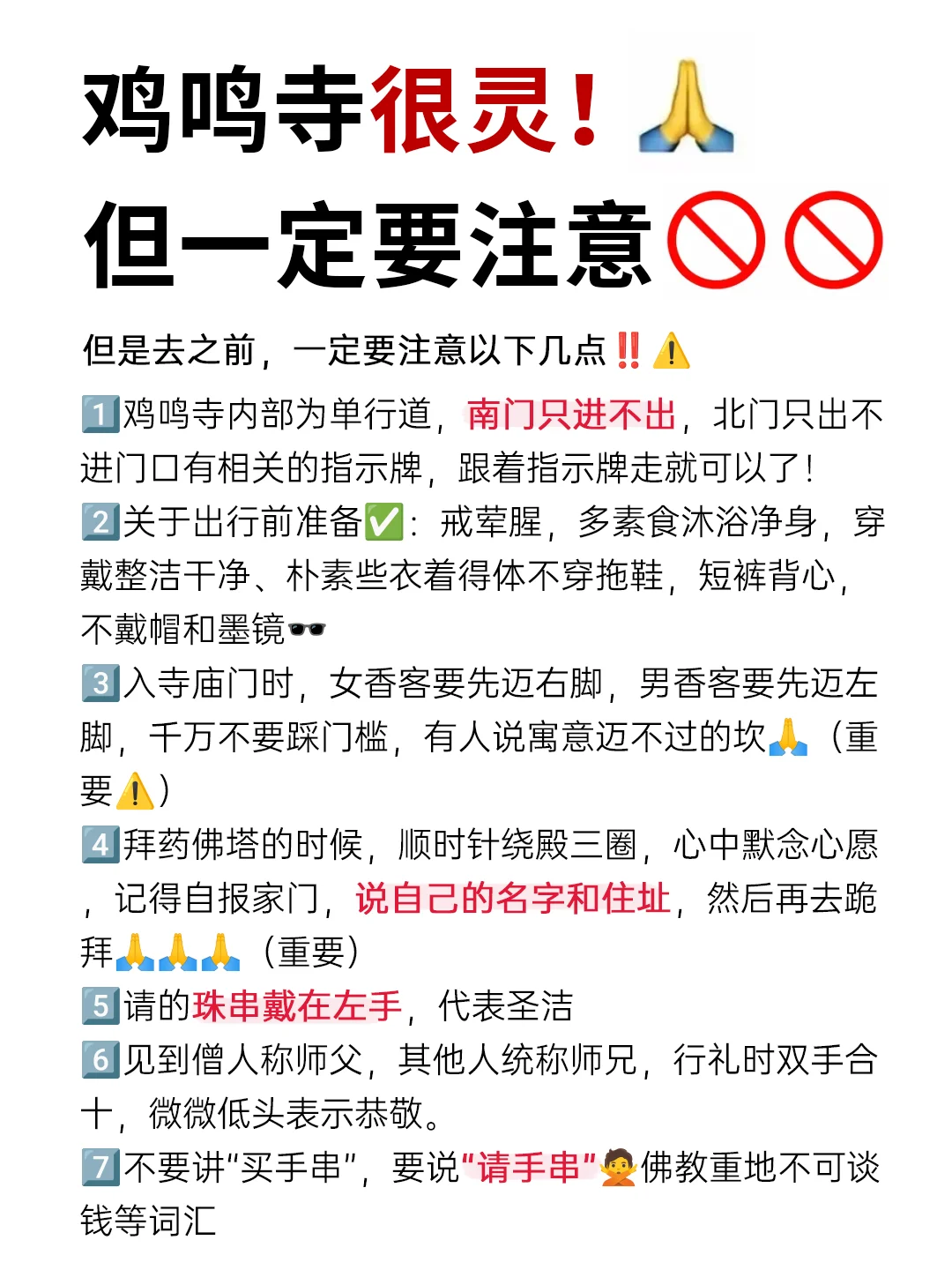 鸡鸣寺很灵！🙏
但一定要注意🚫🚫

但是去之前，一定要注意以下几点‼️⚠️

1️⃣鸡鸣寺内部为单行道，南门只进不出，北门只出不进门口有相关的指示牌，跟着指示牌走就可以了！
2️⃣关于出行前准备✅：戒荤腥，多素食沐浴净身，穿戴整洁干净、朴素些衣着得体不穿拖鞋，短裤背心，不戴帽和墨镜🕶️
3️⃣入寺庙门时，女香客要先迈右脚，男香客要先迈左脚，千万不要踩门槛，有人说寓意迈不过的坎🙏（重要⚠️）
4️⃣拜药佛塔的时候，顺时针绕殿三圈，心中默念心愿，记得自报家门，说自己的名字和住址，然后再去跪拜🙏🙏🙏（重要）
5️⃣请的珠串戴在左手，代表圣洁
6️⃣见到僧人称师父，其他人统称师兄，行礼时双手合十，微微低头表示恭敬。
7️⃣不要讲“买手串”，要说“请手串”🙅佛教重地不可谈钱等词汇